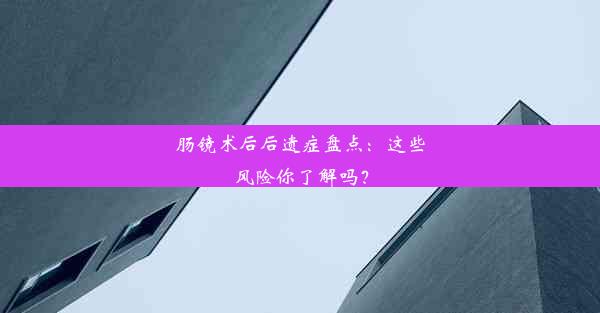 肠镜术后后遗症盘点：这些风险你了解吗？